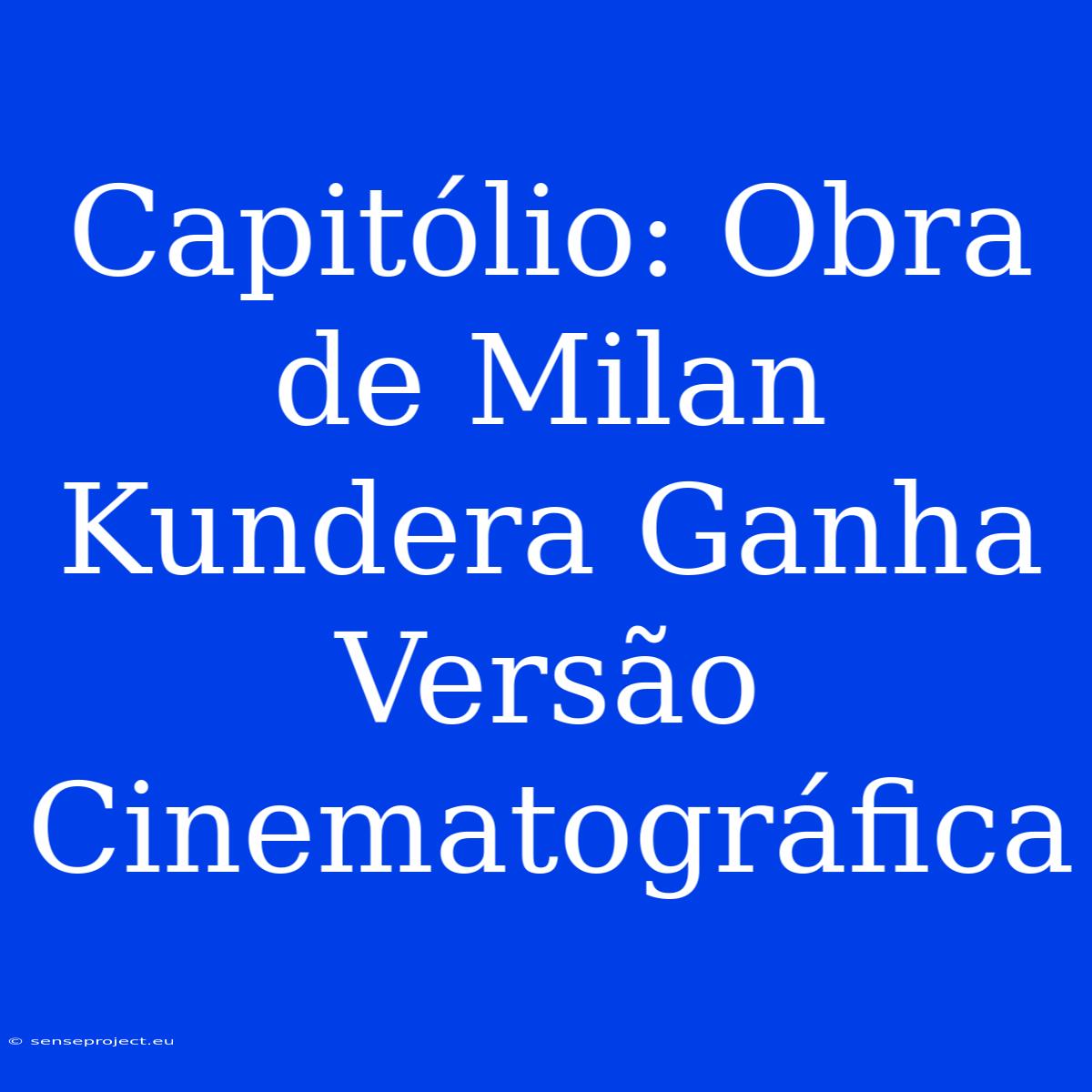 Capitólio: Obra de Milan Kundera Ganha Versão Cinematográfica

© senseproject.eu